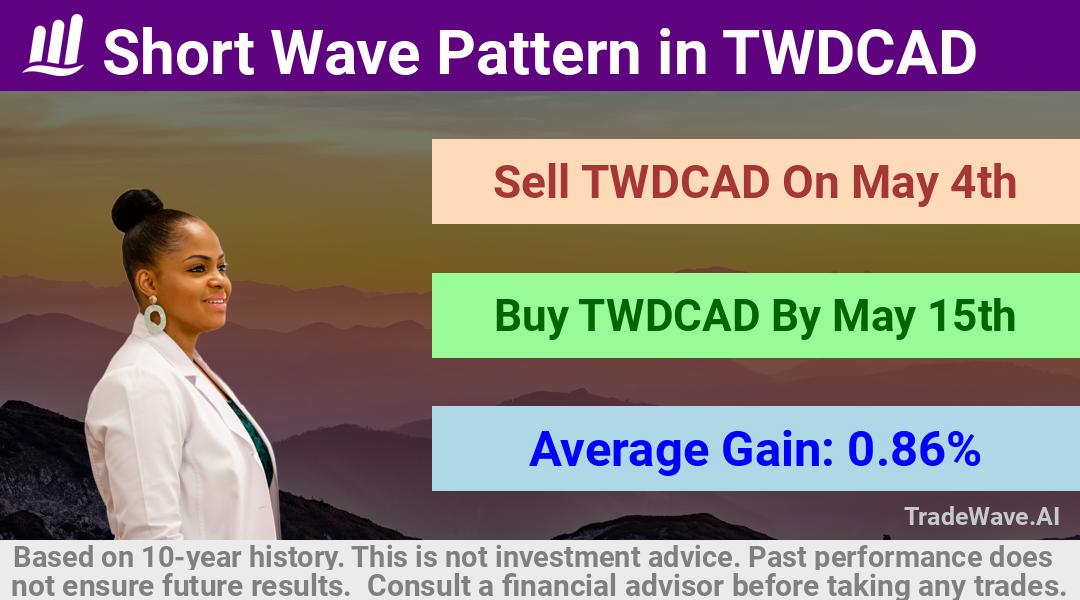 Short Wave Pattern in TWDCAD

Sell TWDCAD On May 4th

Buy TWDCAD By May 15th

Average Gain: 0.86%

TradeWave.AI

Based on 10-year history. This is not investment advice. Past performance does not ensure future results. Consult a financial advisor before taking any trades.